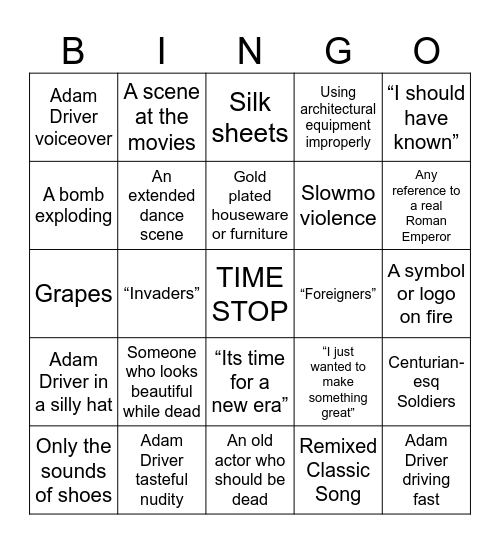 | B | I | N | G | O |
|---|---|---|---|---|
| Adam Driver voiceover | A scene at the movies | Silk sheets | Using architectural equipment improperly | “I should have known” |
| A bomb exploding | An extended dance scene | Gold plated houseware or furniture | Slowmo violence | Any reference to a real Roman Emperor |
| Grapes | “Invaders” | TIME STOP | “Foreigners” | A symbol or logo on fire |
| Adam Driver in a silly hat | Someone who looks beautiful while dead | “Its time for a new era” | “I just wanted to make something great” | Centurian-esq Soldiers |
| Only the sounds of shoes | Adam Driver tasteful nudity | An old actor who should be dead | Remixed Classic Song | Adam Driver driving fast |